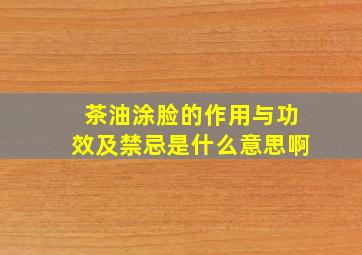 茶油涂脸的作用与功效及禁忌是什么意思啊